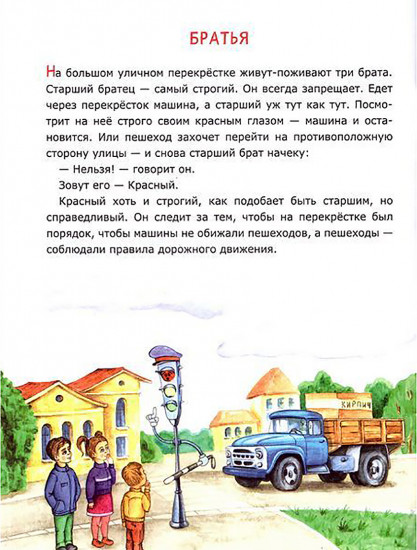 БРАТЬЯ

На большом уличном перекрёстке живут-поживают три брата. Старший братец — самый строгий. Он всегда запрещает. Едет через перекрёсток машина, а старший уж тут как тут. Посмотрит на неё строго своим красным глазом — машина и остановится. Или пешеход захочет перейти на противоположную сторону улицы — и снова старший брат начеку:

— Нельзя! — говорит он.

Зовут его — Красный.

Красный хоть и строгий, как подобает быть старшим, но справедливый. Он следит за тем, чтобы на перекрёстке был порядок, чтобы машины не обижали пешеходов, а пешеходы — соблюдали правила дорожного движения.

КИРПИЧ